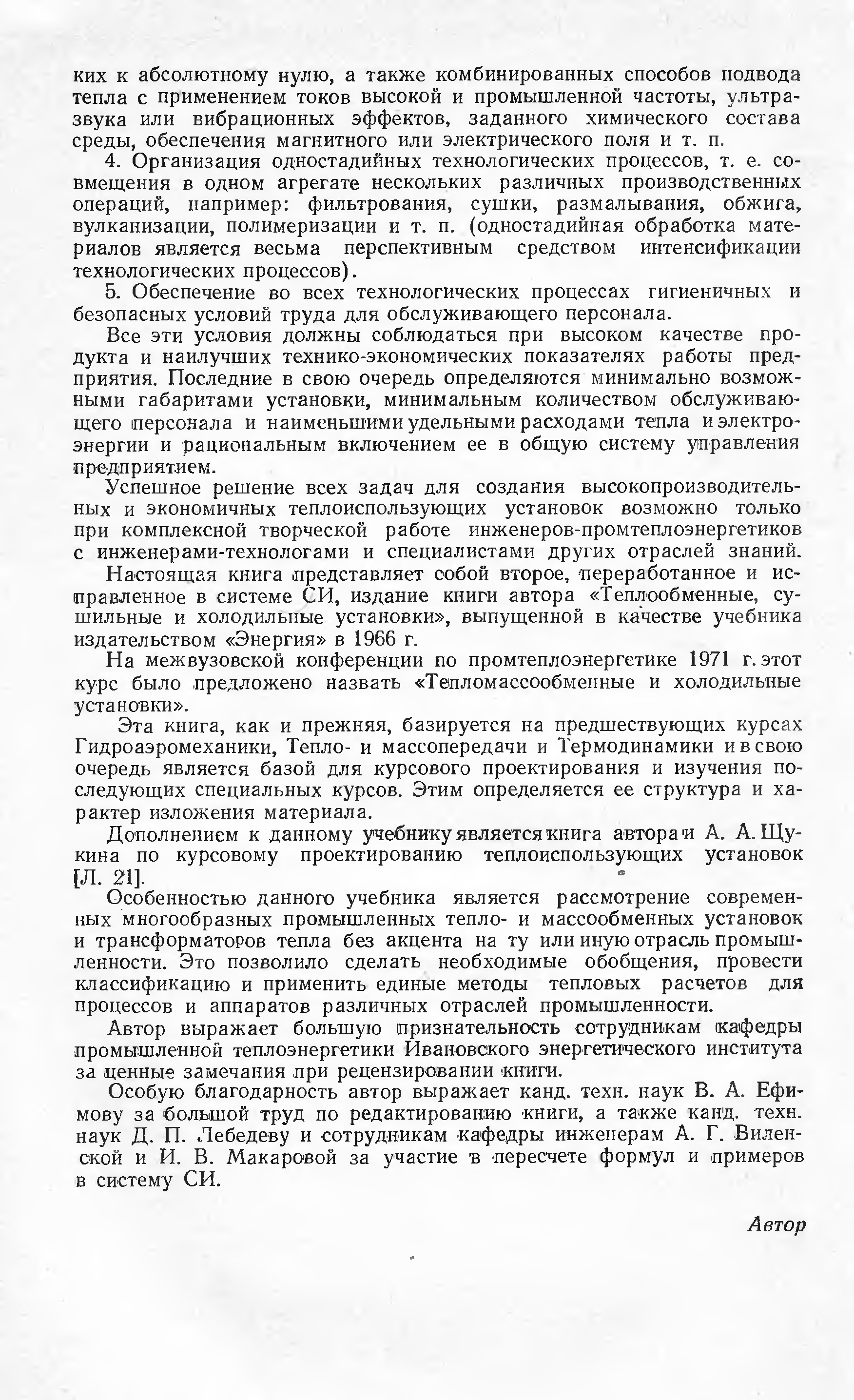 ких к абсолютному нулю, а также комбинированных способов подвода тепла с применением токов высокой и промышленной частоты, ультразвука или вибрационных эффектов, заданного химического состава среды, обеспечения магнитного или электрического поля и т. п.

4. Организация одностадийных технологических процессов, т. е. совмещения в одном агрегате нескольких различных производственных операций, например: фильтрования, сушки, размалывания, обжига, вулканизации, полимеризации и т. п. (одностадийная обработка материалов является весьма перспективным средством интенсификации технологических процессов).

5. Обеспечение во всех технологических процессах гигиеничных и безопасных условий труда для обслуживающего персонала.

Все эти условия должны соблюдаться при высоком качестве продукта и наилучших технико-экономических показателях работы предприятия. Последние в свою очередь определяются минимально возможными габаритами установки, минимальным количеством обслуживающего персонала и наименьшими удельными расходами тепла и электроэнергии и рациональным включением ее в общую систему управления предприятием.

Успешное решение всех задач для создания высокопроизводительных и экономичных теплоиспользующих установок возможно только при комплексной творческой работе инженеров-промтеплоэнергетиков с инженерами-технологами и специалистами других отраслей знаний.

Настоящая книга представляет собой второе, переработанное и исправленное в системе СИ, издание книги автора «Теплообменные, сушильные и холодильные установки», выпущенной в качестве учебника издательством «Энергия» в 1966 г.

На межвузовской конференции по промтеплоэнергетике 1971 г. этот курс было предложено назвать «Тепломассообменные и холодильные установки».

Эта книга, как и прежняя, базируется на предшествующих курсах Гидроаэромеханики, Тепло- и массопередачи и Термодинамики и в свою очередь является базой для курсового проектирования и изучения последующих специальных курсов. Этим определяется ее структура и характер изложения материала.

Дополнением к данному учебнику является книга автора и А. А. Щукина по курсовому проектированию теплоиспользующих установок [Л. 21].

Особенностью данного учебника является рассмотрение современных многообразных промышленных тепло- и массообменных установок и трансформаторов тепла без акцента на ту или иную отрасль промышленности. Это позволило сделать необходимые обобщения, провести классификацию и применить единые методы тепловых расчетов для процессов и аппаратов различных отраслей промышленности.

Автор выражает большую признательность сотрудникам кафедры промышленной теплоэнергетики Ивановского энергетического института за ценные замечания при рецензировании книги.

Особую благодарность автор выражает канд. техн. наук В. А. Ефимову за большой труд по редактированию книги, а также канд. техн. наук Д. П. Лебедеву и сотрудникам кафедры инженерам А. Г. Виленской и И. В. Макаровой за участие в пересчете формул и примеров в систему СИ.

Автор